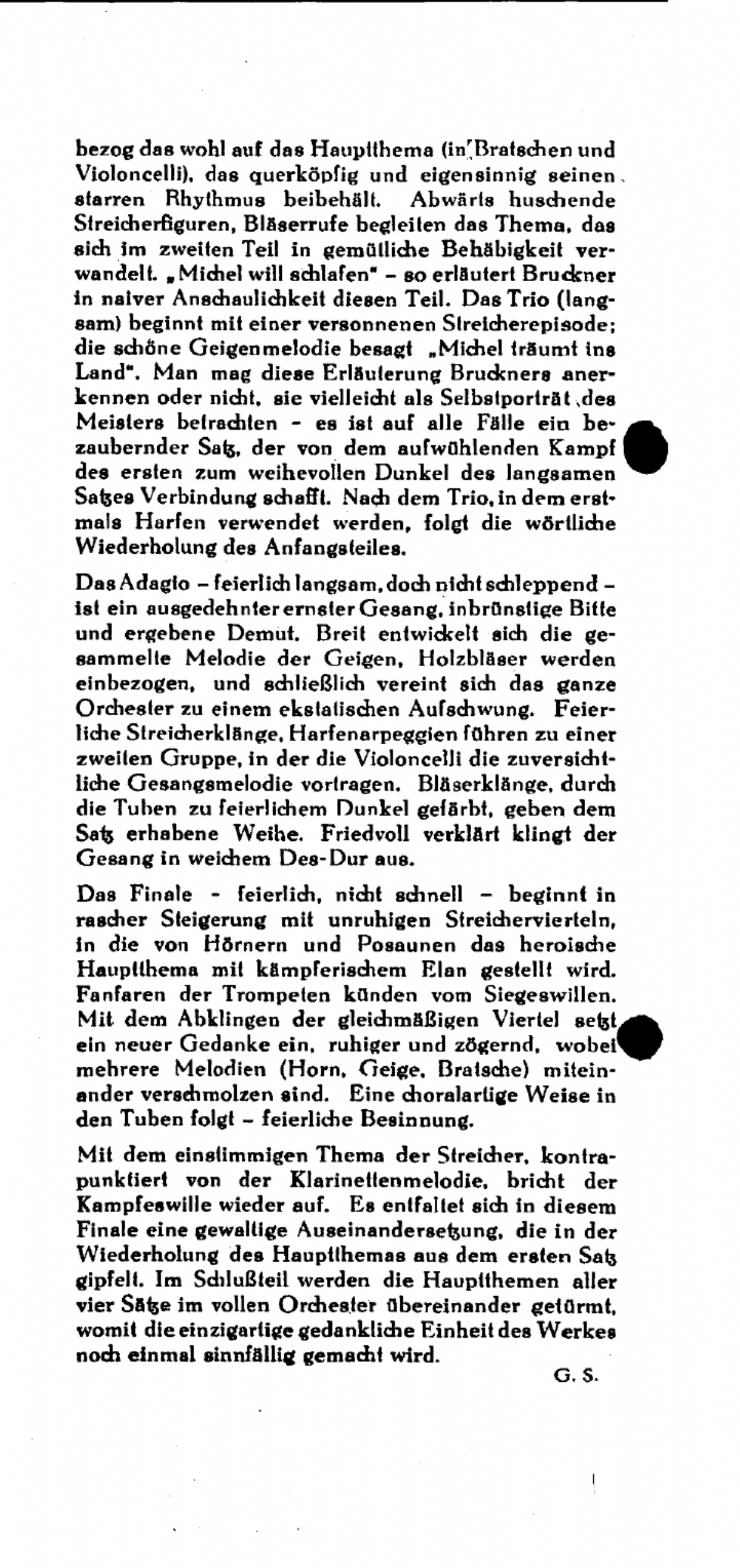 bezog das wohl auf das Hauptthema (in Bratschen und Violoncelli), das querköpfig und eigensinnig seinen starren Rhythmus beibehält. Abwärts huschende Streicherfiguren, Bläserrufe begleiten das Thema, das sich im zweiten Teil in gemütliche Behäbigkeit verwandelt. „Michel will schlafen" – so erläutert Bruckner in naiver Anschaulichkeit diesen Teil. Das Trio (langsam) beginnt mit einer versonnenen Streicherepisode; die schöne Geigenmelodie besagt „Michel träumt ins Land". Man mag diese Erläuterung Bruckners anerkennen oder nicht, sie vielleicht als Selbstporträt des Meisters betrachten – es ist auf alle Fälle ein bezaubernder Satz, der von dem aufwühlenden Kampf des ersten zum weihevollen Dunkel des langsamen Satzes Verbindung schafft. Nach dem Trio, in dem erstmals Harfen verwendet werden, folgt die wörtliche Wiederholung des Anfangsteiles.

Das Adagio – feierlich langsam, doch nicht schleppend – ist ein ausgedehnter ernster Gesang, inbrünstige Bitte und ergebene Demut. Breit entwickelt sich die gesammelte Melodie der Geigen, Holzbläser werden einbezogen, und schließlich vereint sich das ganze Orchester zu einem ekstatischen Aufschwung. Feierliche Streicherklänge, Harfenarpeggien führen zu einer zweiten Gruppe, in der die Violoncelli die zuversichtliche Gesangsmelodie vortragen. Bläserklänge, durch die Tuben zu feierlichem Dunkel gefärbt, geben dem Satz erhabene Weihe. Friedvoll verklärt klingt der Gesang in weichem Des-Dur aus.

Das Finale – feierlich, nicht schnell – beginnt in rascher Steigerung mit unruhigen Streichervierteln, in die von Hörnern und Posaunen das heroische Hauptthema mit kämpferischem Elan gestellt wird. Fanfaren der Trompeten künden vom Siegeswillen. Mit dem Abklingen der gleichmäßigen Viertel setzt ein neuer Gedanke ein, ruhiger und zögernd, wobei mehrere Melodien (Horn, Geige, Bratsche) miteinander verschmolzen sind. Eine choralartige Weise in den Tuben folgt – feierliche Besinnung.

Mit dem einstimmigen Thema der Streicher, kontrapunktiert von der Klarinettenmelodie, bricht der Kampfeswille wieder auf. Es entfaltet sich in diesem Finale eine gewaltige Auseinandersetzung, die in der Wiederholung des Hauptthemas aus dem ersten Satz gipfelt. Im Schlußteil werden die Hauptthemen aller vier Sätze im vollen Orchester übereinander getürmt, womit die einzigartige gedankliche Einheit des Werkes noch einmal sinnfällig gemacht wird.

G. S.